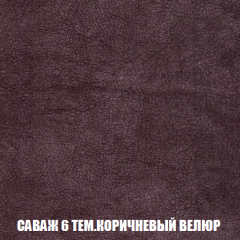 САВАЖ 6 ТЕМ.КОРИЧНЕВЫЙ ВЕЛЮР